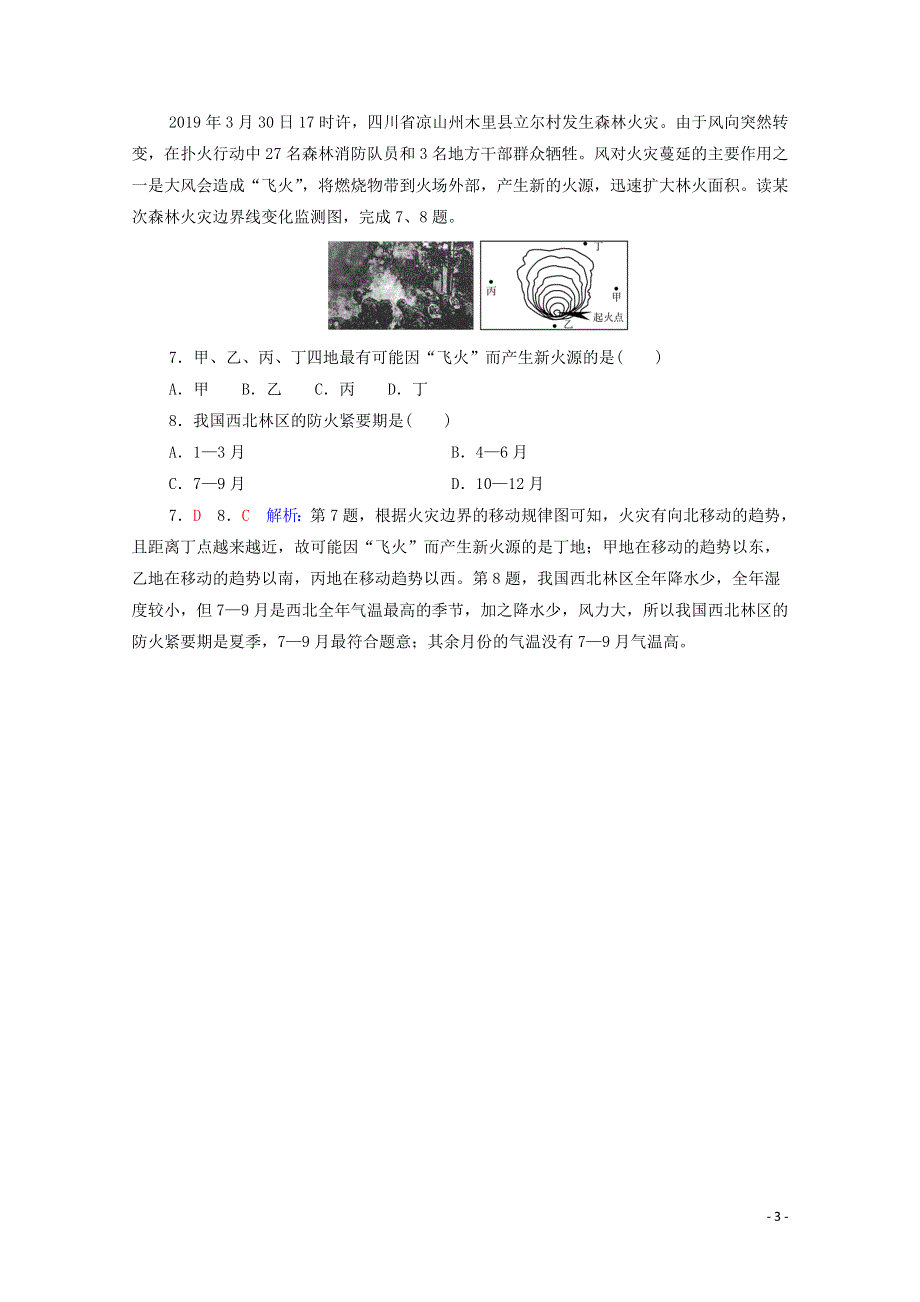 2019 年 3 月 30 日 17 时许，四川省凉山州木里县立尔村发生森林火灾。由于风向突然转变，在扑火行动中 27 名森林消防队员和 3 名地方干部群众牺牲。风对火灾蔓延的主要作用之一是大风会造成“飞火”，将燃烧物带到火场外部，产生新的火源，迅速扩大林火面积。读某次森林火灾边界线变化监测图，完成 7、8 题。

丁
丙
甲
乙
起火点

7．甲、乙、丙、丁四地最有可能因“飞火”而产生新火源的是(　　)

A．甲　　B．乙　　C．丙　　D．丁

8．我国西北林区的防火紧要期是(　　)

A．1—3 月

B．4—6 月

C．7—9 月

D．10—12 月

7．D　8．C　解析：第 7 题，根据火灾边界的移动规律图可知，火灾有向北移动的趋势，且距离丁点越来越近，故可能因“飞火”而产生新火源的是丁地；甲地在移动的趋势以东，乙地在移动的趋势以南，丙地在移动趋势以西。第 8 题，我国西北林区全年降水少，全年湿度较小，但 7—9 月是西北全年气温最高的季节，加之降水少，风力大，所以我国西北林区的防火紧要期是夏季，7—9 月最符合题意；其余月份的气温没有 7—9 月气温高。

- 3 -